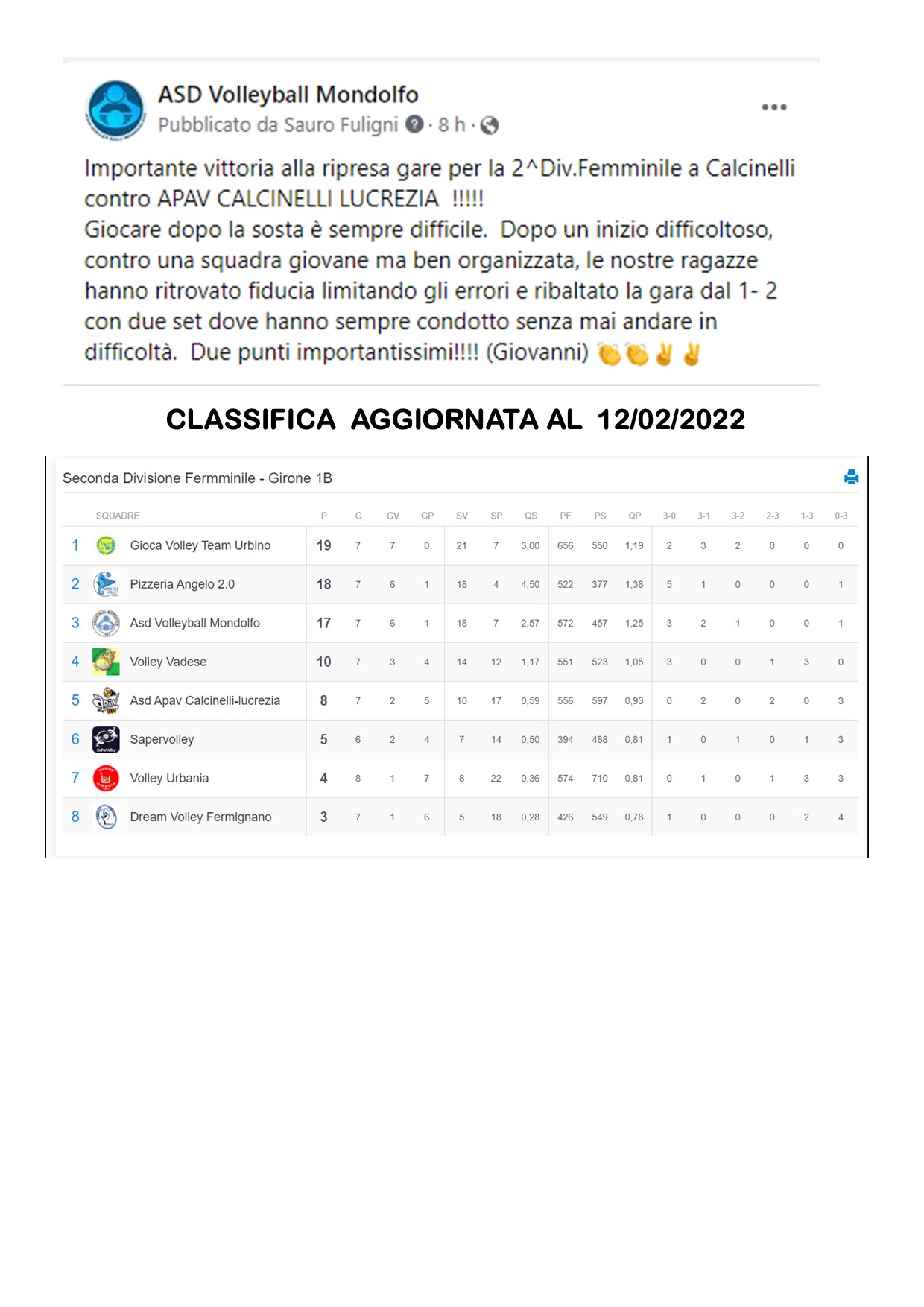 ASD Volleyball Mondolfo
Pubblicato da Sauro Fuligni · 8 h ·

Importante vittoria alla ripresa gare per la 2^Div.Femminile a Calcinelli contro APAV CALCINELLI LUCREZIA !!!!!
Giocare dopo la sosta è sempre difficile. Dopo un inizio difficoltoso, contro una squadra giovane ma ben organizzata, le nostre ragazze hanno ritrovato fiducia limitando gli errori e ribaltato la gara dal 1- 2 con due set dove hanno sempre condotto senza mai andare in difficoltà. Due punti importantissimi!!!! (Giovanni) 👏👏✌✌

CLASSIFICA AGGIORNATA AL 12/02/2022

Seconda Divisione Fermminile - Girone 1B

| | SQUADRE | P | G | GV | GP | SV | SP | QS | PF | PS | QP | 3-0 | 3-1 | 3-2 | 2-3 | 1-3 | 0-3 |
|---|---|---|---|---|---|---|---|---|---|---|---|---|---|---|---|---|---|
| 1 | Gioca Volley Team Urbino | 19 | 7 | 7 | 0 | 21 | 7 | 3,00 | 656 | 550 | 1,19 | 2 | 3 | 2 | 0 | 0 | 0 |
| 2 | Pizzeria Angelo 2.0 | 18 | 7 | 6 | 1 | 18 | 4 | 4,50 | 522 | 377 | 1,38 | 5 | 1 | 0 | 0 | 0 | 1 |
| 3 | Asd Volleyball Mondolfo | 17 | 7 | 6 | 1 | 18 | 7 | 2,57 | 572 | 457 | 1,25 | 3 | 2 | 1 | 0 | 0 | 1 |
| 4 | Volley Vadese | 10 | 7 | 3 | 4 | 14 | 12 | 1,17 | 551 | 523 | 1,05 | 3 | 0 | 0 | 1 | 3 | 0 |
| 5 | Asd Apav Calcinelli-lucrezia | 8 | 7 | 2 | 5 | 10 | 17 | 0,59 | 556 | 597 | 0,93 | 0 | 2 | 0 | 2 | 0 | 3 |
| 6 | Sapervolley | 5 | 6 | 2 | 4 | 7 | 14 | 0,50 | 394 | 488 | 0,81 | 1 | 0 | 1 | 0 | 1 | 3 |
| 7 | Volley Urbania | 4 | 8 | 1 | 7 | 8 | 22 | 0,36 | 574 | 710 | 0,81 | 0 | 1 | 0 | 1 | 3 | 3 |
| 8 | Dream Volley Fermignano | 3 | 7 | 1 | 6 | 5 | 18 | 0,28 | 426 | 549 | 0,78 | 1 | 0 | 0 | 0 | 2 | 4 |